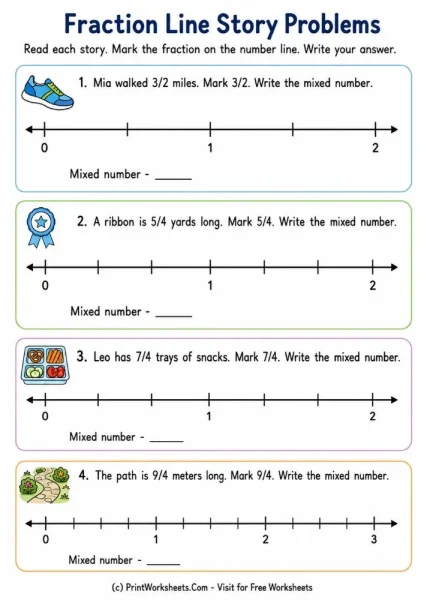 Fraction Line Story Problems

Read each story. Mark the fraction on the number line. Write your answer.

1. Mia walked 3/2 miles. Mark 3/2. Write the mixed number.

0 1 2

Mixed number - ______

2. A ribbon is 5/4 yards long. Mark 5/4. Write the mixed number.

0 1 2

Mixed number - ______

3. Leo has 7/4 trays of snacks. Mark 7/4. Write the mixed number.

0 1 2

Mixed number - ______

4. The path is 9/4 meters long. Mark 9/4. Write the mixed number.

0 1 2 3

Mixed number - ______

(c) PrintWorksheets.Com - Visit for Free Worksheets